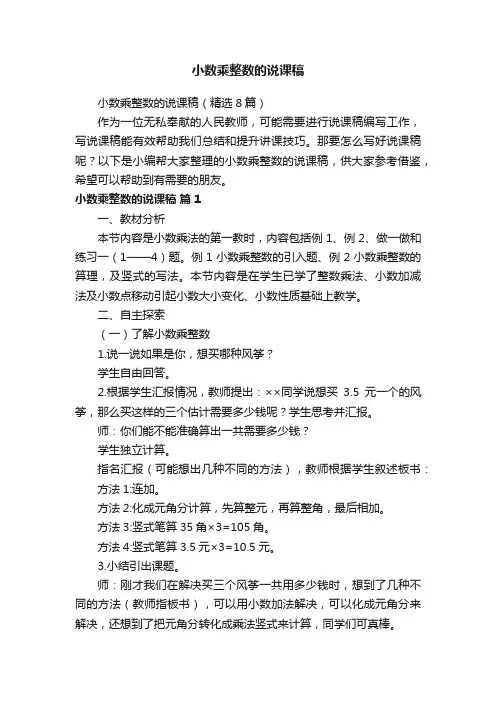 小数乘整数的说课稿

小数乘整数的说课稿（精选 8 篇）

作为一位无私奉献的人民教师，可能需要进行说课稿编写工作，写说课稿能有效帮助我们总结和提升讲课技巧。那要怎么写好说课稿呢？以下是小编帮大家整理的小数乘整数的说课稿，供大家参考借鉴，希望可以帮助到有需要的朋友。

小数乘整数的说课稿 篇 1

一、教材分析

本节内容是小数乘法的第一教时，内容包括例 1、例 2、做一做和练习一（1——4）题。例 1 小数乘整数的引入题、例 2 小数乘整数的算理，及竖式的写法。本节内容是在学生已学了整数乘法、小数加减法及小数点移动引起小数大小变化、小数性质基础上教学。

二、自主探索

（一）了解小数乘整数

1.说一说如果是你，想买哪种风筝？

学生自由回答。

2.根据学生汇报情况，教师提出：××同学说想买 3.5 元一个的风筝，那么买这样的三个估计需要多少钱呢？学生思考并汇报。

师：你们能不能准确算出一共需要多少钱？

学生独立计算。

指名汇报（可能想出几种不同的方法），教师根据学生叙述板书：

方法 1:连加。

方法 2:化成元角分计算，先算整元，再算整角，最后相加。

方法 3:竖式笔算 35 角×3=105 角。

方法 4:竖式笔算 3.5 元×3=10.5 元。

3.小结引出课题。

师：刚才我们在解决买三个风筝一共用多少钱时，想到了几种不同的方法（教师指板书），可以用小数加法解决，可以化成元角分来解决，还想到了把元角分转化成乘法竖式来计算，同学们可真棒。